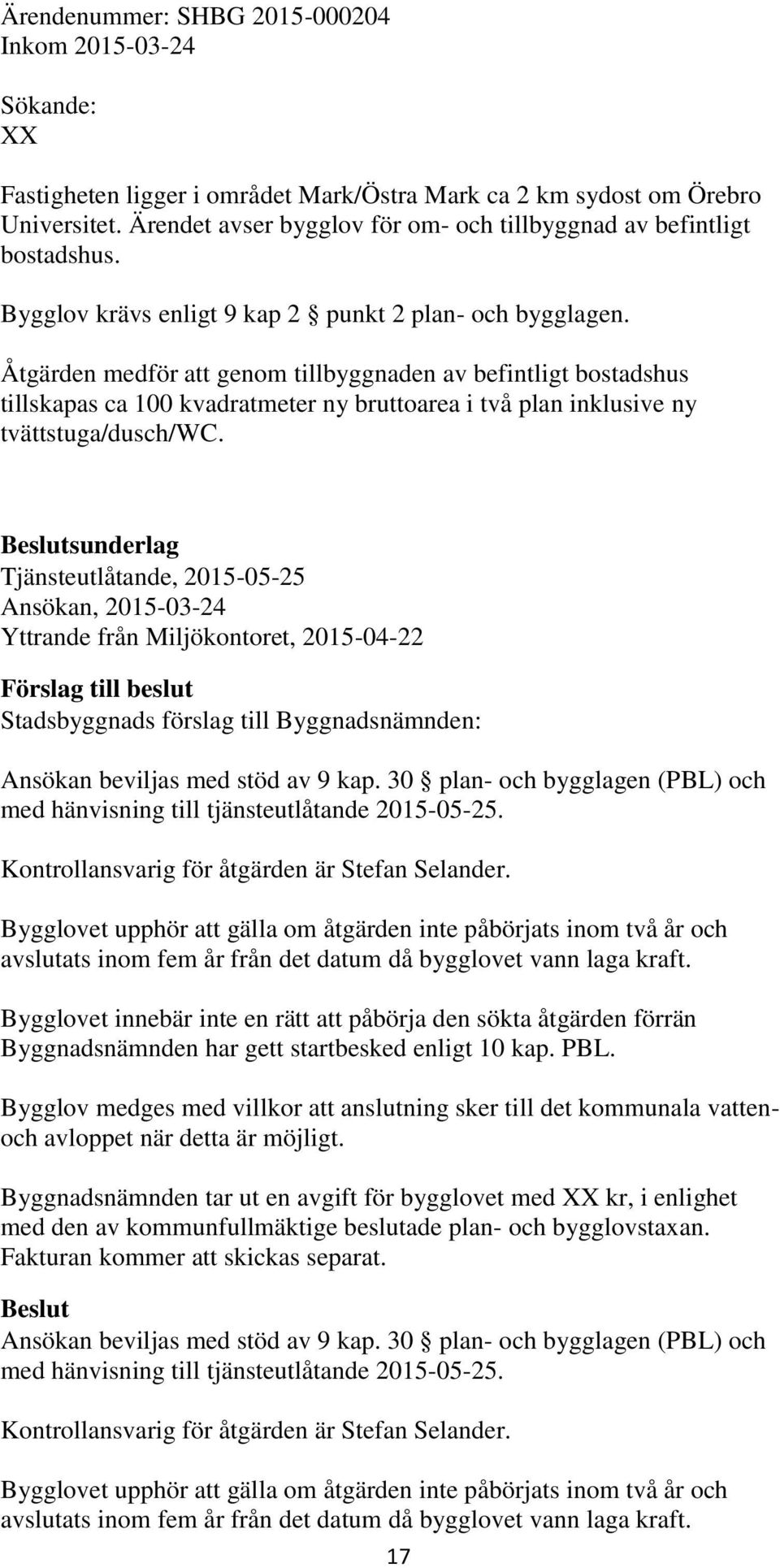 Ärendenummer: SHBG 2015-000204
Inkom 2015-03-24

Sökande:
XX

Fastigheten ligger i området Mark/Östra Mark ca 2 km sydost om Örebro Universitet. Ärendet avser bygglov för om- och tillbyggnad av befintligt bostadshus.

Bygglov krävs enligt 9 kap 2 § punkt 2 plan- och bygglagen.

Åtgärden medför att genom tillbyggnaden av befintligt bostadshus tillskapas ca 100 kvadratmeter ny bruttoarea i två plan inklusive ny tvättstuga/dusch/WC.

Beslutsunderlag
Tjänsteutlåtande, 2015-05-25
Ansökan, 2015-03-24
Yttrande från Miljökontoret, 2015-04-22

Förslag till beslut
Stadsbyggnads förslag till Byggnadsnämnden:

Ansökan beviljas med stöd av 9 kap. 30 § plan- och bygglagen (PBL) och med hänvisning till tjänsteutlåtande 2015-05-25.

Kontrollansvarig för åtgärden är Stefan Selander.

Bygglovet upphör att gälla om åtgärden inte påbörjats inom två år och avslutats inom fem år från det datum då bygglovet vann laga kraft.

Bygglovet innebär inte en rätt att påbörja den sökta åtgärden förrän Byggnadsnämnden har gett startbesked enligt 10 kap. PBL.

Bygglov medges med villkor att anslutning sker till det kommunala vatten- och avloppet när detta är möjligt.

Byggnadsnämnden tar ut en avgift för bygglovet med XX kr, i enlighet med den av kommunfullmäktige beslutade plan- och bygglovstaxan. Fakturan kommer att skickas separat.

Beslut
Ansökan beviljas med stöd av 9 kap. 30 § plan- och bygglagen (PBL) och med hänvisning till tjänsteutlåtande 2015-05-25.

Kontrollansvarig för åtgärden är Stefan Selander.

Bygglovet upphör att gälla om åtgärden inte påbörjats inom två år och avslutats inom fem år från det datum då bygglovet vann laga kraft.

17